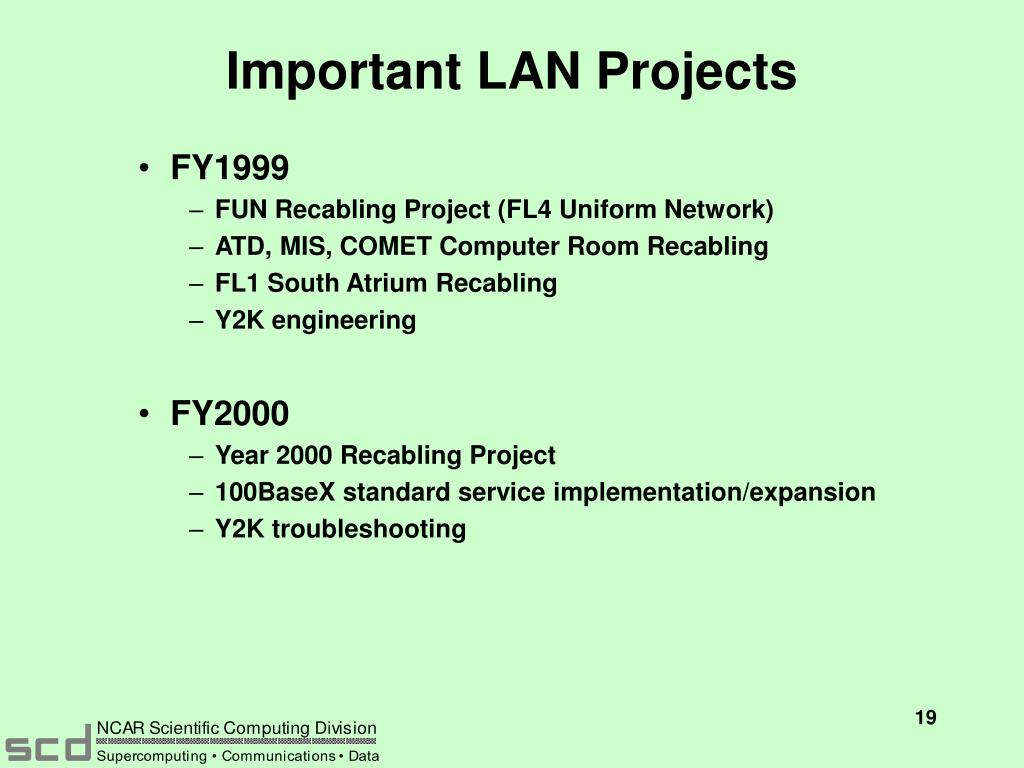 Important LAN Projects

• FY1999
– FUN Recabling Project (FL4 Uniform Network)
– ATD, MIS, COMET Computer Room Recabling
– FL1 South Atrium Recabling
– Y2K engineering

• FY2000
– Year 2000 Recabling Project
– 100BaseX standard service implementation/expansion
– Y2K troubleshooting

19

scd NCAR Scientific Computing Division
Supercomputing • Communications • Data